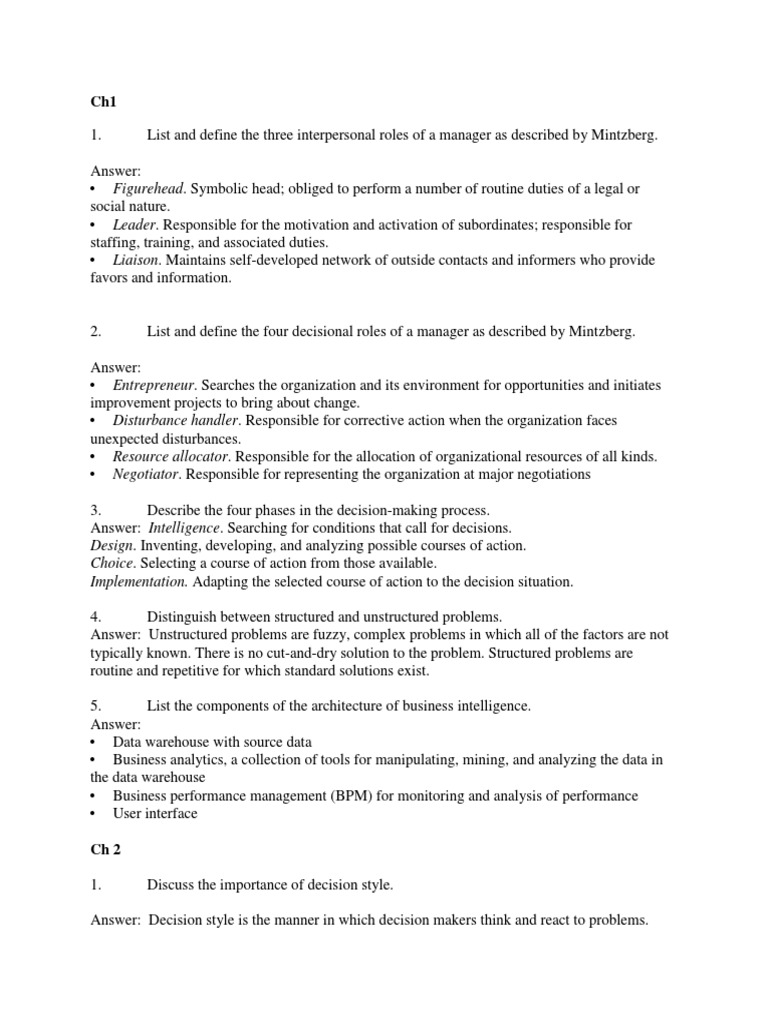 Ch1

1. List and define the three interpersonal roles of a manager as described by Mintzberg.

Answer:
• Figurehead. Symbolic head; obliged to perform a number of routine duties of a legal or social nature.
• Leader. Responsible for the motivation and activation of subordinates; responsible for staffing, training, and associated duties.
• Liaison. Maintains self-developed network of outside contacts and informers who provide favors and information.

2. List and define the four decisional roles of a manager as described by Mintzberg.

Answer:
• Entrepreneur. Searches the organization and its environment for opportunities and initiates improvement projects to bring about change.
• Disturbance handler. Responsible for corrective action when the organization faces unexpected disturbances.
• Resource allocator. Responsible for the allocation of organizational resources of all kinds.
• Negotiator. Responsible for representing the organization at major negotiations

3. Describe the four phases in the decision-making process.
Answer: Intelligence. Searching for conditions that call for decisions.
Design. Inventing, developing, and analyzing possible courses of action.
Choice. Selecting a course of action from those available.
Implementation. Adapting the selected course of action to the decision situation.

4. Distinguish between structured and unstructured problems.
Answer: Unstructured problems are fuzzy, complex problems in which all of the factors are not typically known. There is no cut-and-dry solution to the problem. Structured problems are routine and repetitive for which standard solutions exist.

5. List the components of the architecture of business intelligence.
Answer:
• Data warehouse with source data
• Business analytics, a collection of tools for manipulating, mining, and analyzing the data in the data warehouse
• Business performance management (BPM) for monitoring and analysis of performance
• User interface

Ch 2

1. Discuss the importance of decision style.

Answer: Decision style is the manner in which decision makers think and react to problems.